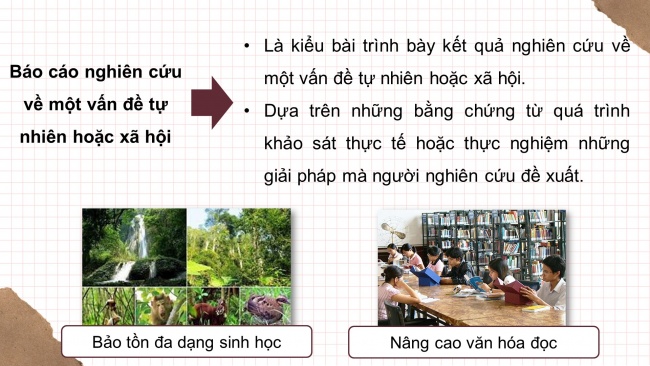 Báo cáo nghiên cứu về một vấn đề tự nhiên hoặc xã hội

• Là kiểu bài trình bày kết quả nghiên cứu về một vấn đề tự nhiên hoặc xã hội.
• Dựa trên những bằng chứng từ quá trình khảo sát thực tế hoặc thực nghiệm những giải pháp mà người nghiên cứu đề xuất.

Bảo tồn đa dạng sinh học

Nâng cao văn hóa đọc